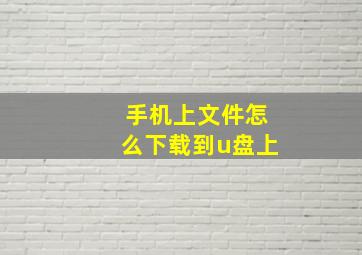 手机上文件怎么下载到u盘上